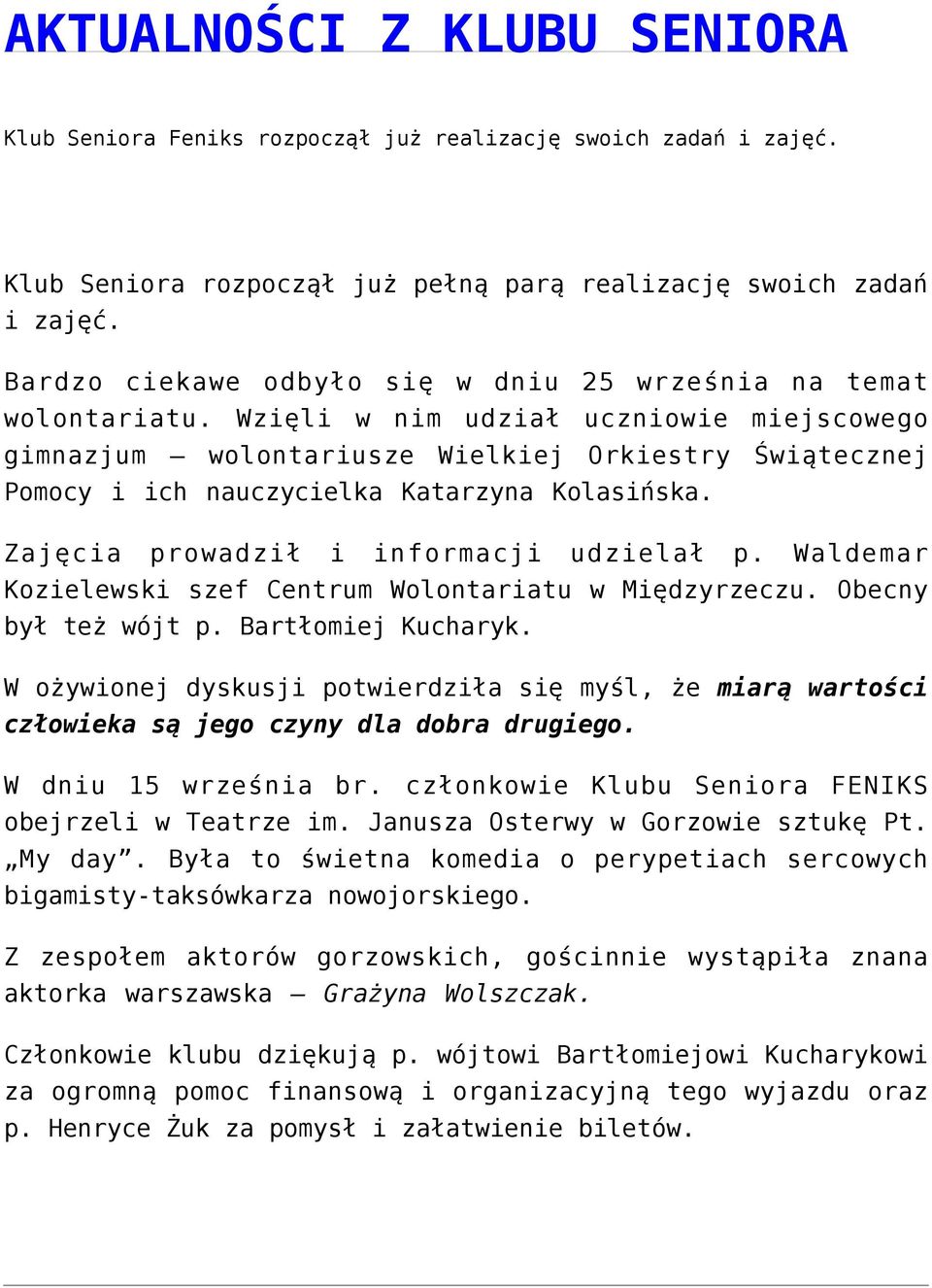 AKTUALNOŚCI Z KLUBU SENIORA

Klub Seniora Feniks rozpoczął już realizację swoich zadań i zajęć.

Klub Seniora rozpoczął już pełną parą realizację swoich zadań i zajęć.

Bardzo ciekawe odbyło się w dniu 25 września na temat wolontariatu. Wzięli w nim udział uczniowie miejscowego gimnazjum – wolontariusze Wielkiej Orkiestry Świątecznej Pomocy i ich nauczycielka Katarzyna Kolasińska.

Zajęcia prowadził i informacji udzielał p. Waldemar Kozielewski szef Centrum Wolontariatu w Międzyrzeczu. Obecny był też wójt p. Bartłomiej Kucharyk.

W ożywionej dyskusji potwierdziła się myśl, że miarą wartości człowieka są jego czyny dla dobra drugiego.

W dniu 15 września br. członkowie Klubu Seniora FENIKS obejrzeli w Teatrze im. Janusza Osterwy w Gorzowie sztukę Pt. „My day”. Była to świetna komedia o perypetiach sercowych bigamisty-taksówkarza nowojorskiego.

Z zespołem aktorów gorzowskich, gościnnie wystąpiła znana aktorka warszawska – Grażyna Wolszczak.

Członkowie klubu dziękują p. wójtowi Bartłomiejowi Kucharykowi za ogromną pomoc finansową i organizacyjną tego wyjazdu oraz p. Henryce Żuk za pomysł i załatwienie biletów.